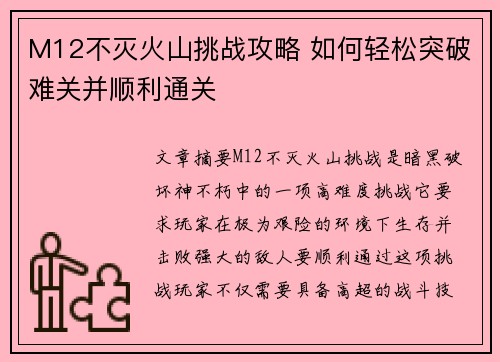 M12不灭火山挑战攻略 如何轻松突破难关并顺利通关

文章摘要M12不灭火山挑战是暗黑破坏神不朽中的一项高难度挑战它要求玩家在极为艰险的环境下生存并击败强大的敌人要顺利通过这项挑战玩家不仅需要具备高超的战斗技